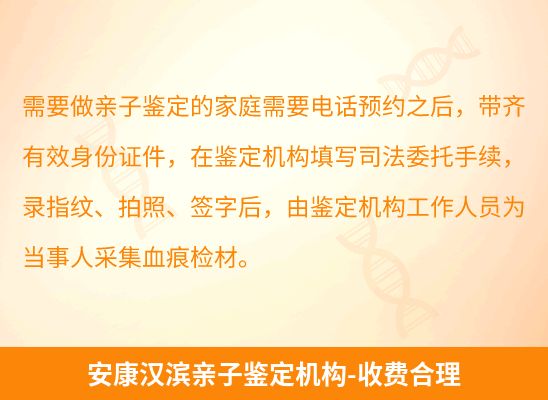 需要做亲子鉴定的家庭需要电话预约之后，带齐有效身份证件，在鉴定机构填写司法委托手续，录指纹、拍照、签字后，由鉴定机构工作人员为当事人采集血痕检材。

安康汉滨亲子鉴定机构-收费合理